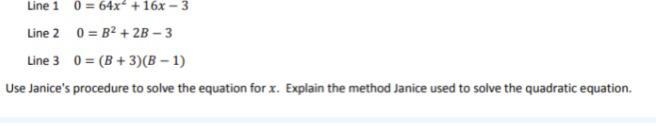 Line 1 $0 = 64x^2 + 16x - 3$

Line 2 $0 = B^2 + 2B - 3$

Line 3 $0 = (B + 3)(B - 1)$

Use Janice's procedure to solve the equation for $x$. Explain the method Janice used to solve the quadratic equation.